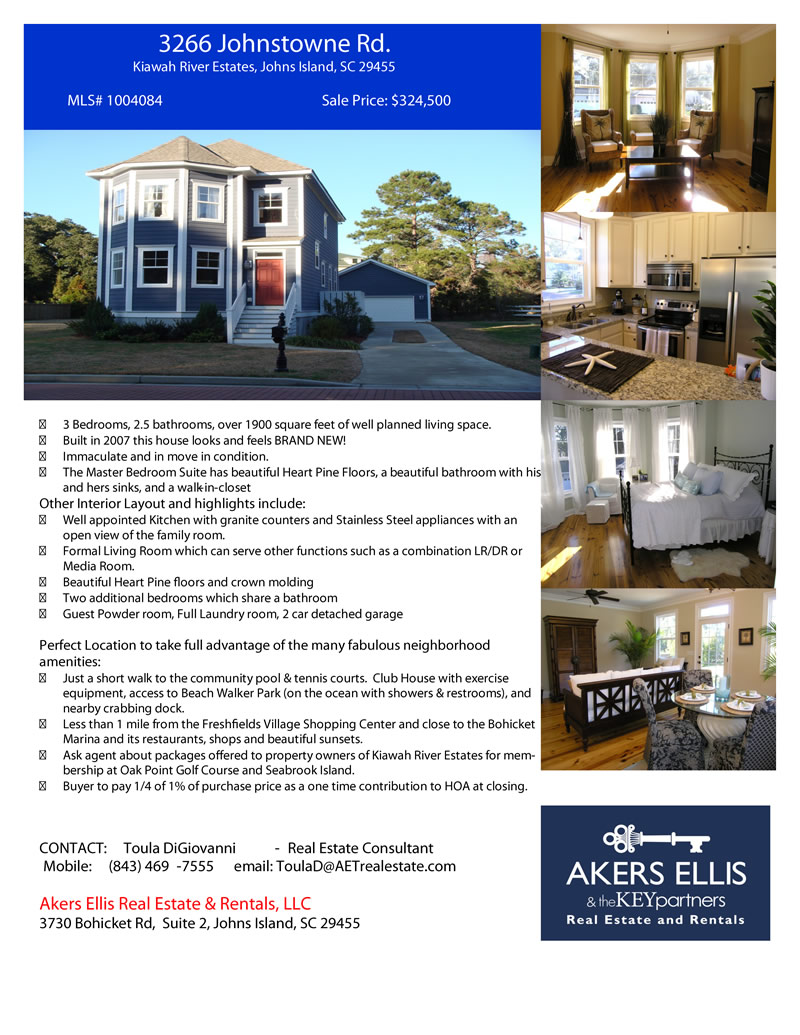 3266 Johnstowne Rd.
Kiawah River Estates, Johns Island, SC 29455

MLS# 1004084 Sale Price: $324,500

 3 Bedrooms, 2.5 bathrooms, over 1900 square feet of well planned living space.
 Built in 2007 this house looks and feels BRAND NEW!
 Immaculate and in move in condition.
 The Master Bedroom Suite has beautiful Heart Pine Floors, a beautiful bathroom with his and hers sinks, and a walk-in-closet

Other Interior Layout and highlights include:
 Well appointed Kitchen with granite counters and Stainless Steel appliances with an open view of the family room.
 Formal Living Room which can serve other functions such as a combination LR/DR or Media Room.
 Beautiful Heart Pine floors and crown molding
 Two additional bedrooms which share a bathroom
 Guest Powder room, Full Laundry room, 2 car detached garage

Perfect Location to take full advantage of the many fabulous neighborhood amenities:
 Just a short walk to the community pool & tennis courts. Club House with exercise equipment, access to Beach Walker Park (on the ocean with showers & restrooms), and nearby crabbing dock.
 Less than 1 mile from the Freshfields Village Shopping Center and close to the Bohicket Marina and its restaurants, shops and beautiful sunsets.
 Ask agent about packages offered to property owners of Kiawah River Estates for membership at Oak Point Golf Course and Seabrook Island.
 Buyer to pay 1/4 of 1% of purchase price as a one time contribution to HOA at closing.

CONTACT: Toula DiGiovanni - Real Estate Consultant
Mobile: (843) 469 -7555 email: ToulaD@AETrealestate.com

Akers Ellis Real Estate & Rentals, LLC
3730 Bohicket Rd, Suite 2, Johns Island, SC 29455

AKERS ELLIS
& the KEY partners
Real Estate and Rentals